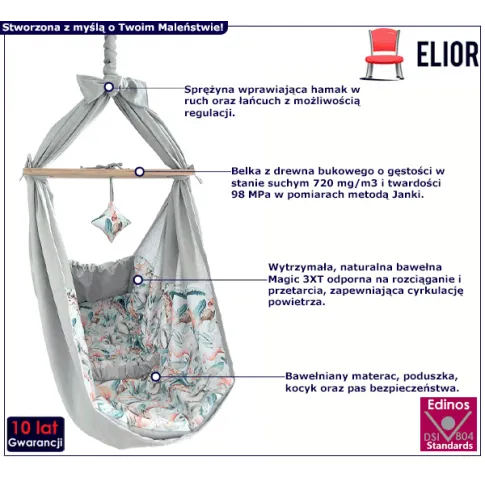 Stworzona z myślą o Twoim Maleństwie!

ELIOR

Sprężyna wprawiająca hamak w ruch oraz łańcuch z możliwością regulacji.

Belka z drewna bukowego o gęstości w stanie suchym 720 mg/m3 i twardości 98 MPa w pomiarach metodą Janki.

Wytrzymała, naturalna bawełna Magic 3XT odporna na rozciąganie i przetarcia, zapewniająca cyrkulację powietrza.

Bawełniany materac, poduszka, kocyk oraz pas bezpieczeństwa.

10 lat Gwarancji

Edinos DSI 804 Standards